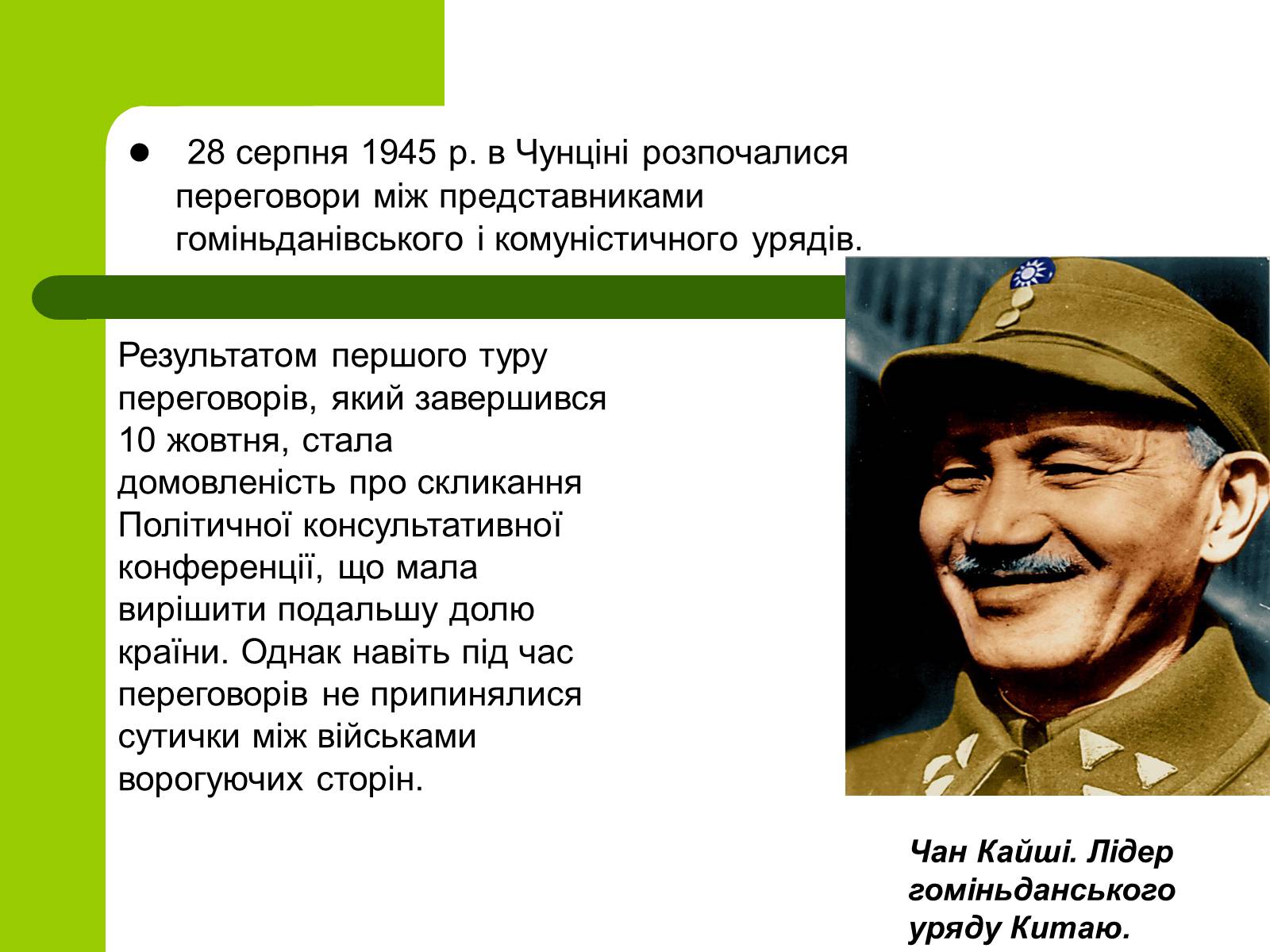 28 серпня 1945 р. в Чунціні розпочалися переговори між представниками гоміньданівського і комуністичного урядів.

Результатом першого туру переговорів, який завершився 10 жовтня, стала домовленість про скликання Політичної консультативної конференції, що мала вирішити подальшу долю країни. Однак навіть під час переговорів не припинялися сутички між військами ворогуючих сторін.

Чан Кайші. Лідер гоміньданського уряду Китаю.